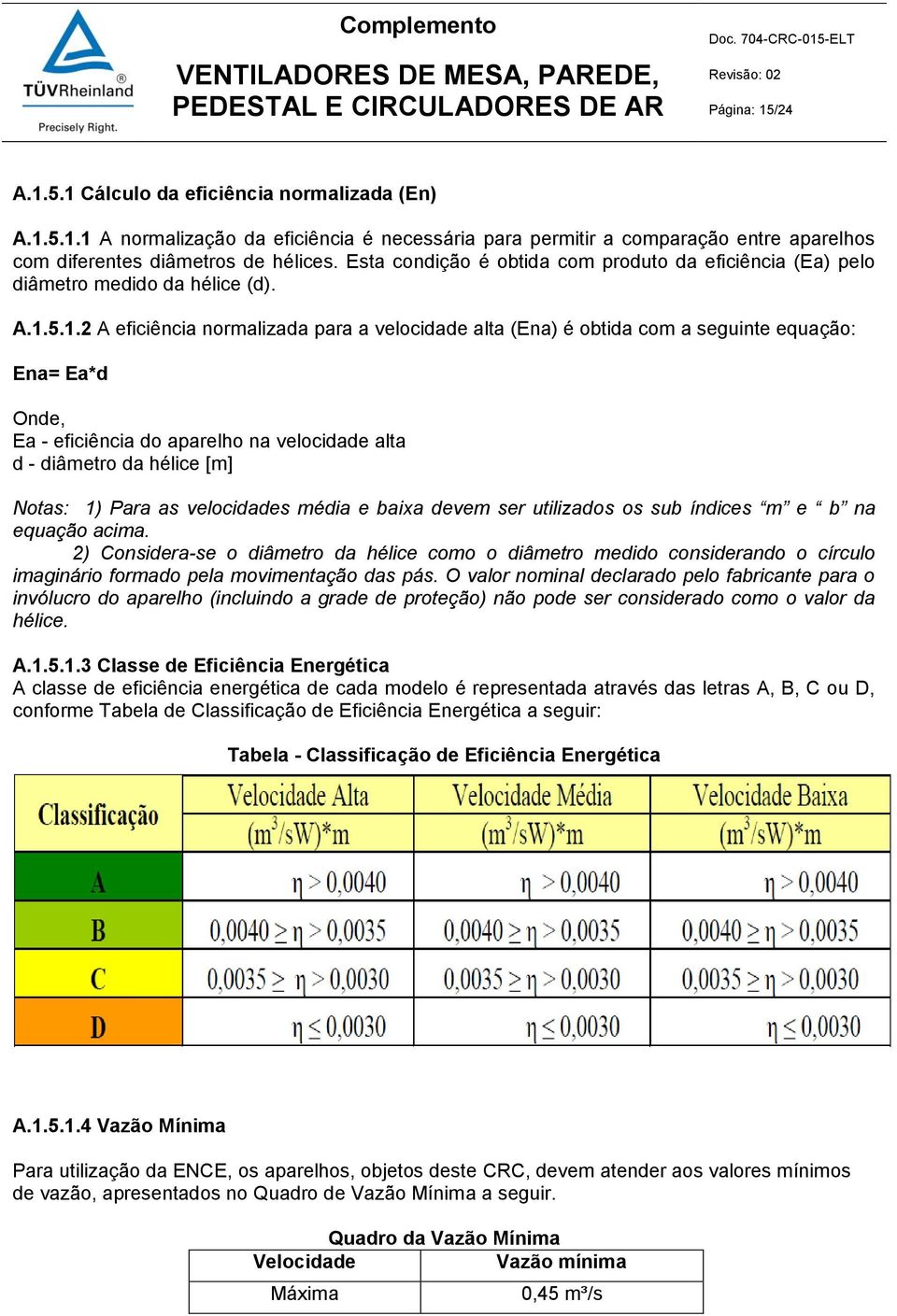 TÜVRheinland®
Precisely Right.

Complemento

VENTILADORES DE MESA, PAREDE, PEDESTAL E CIRCULADORES DE AR

Doc. 704-CRC-015-ELT
Revisão: 02
Página: 15/24

A.1.5.1 Cálculo da eficiência normalizada (En)

A.1.5.1.1 A normalização da eficiência é necessária para permitir a comparação entre aparelhos com diferentes diâmetros de hélices. Esta condição é obtida com produto da eficiência (Ea) pelo diâmetro medido da hélice (d).

A.1.5.1.2 A eficiência normalizada para a velocidade alta (Ena) é obtida com a seguinte equação:

Ena= Ea*d

Onde,
Ea - eficiência do aparelho na velocidade alta
d - diâmetro da hélice [m]

Notas: 1) Para as velocidades média e baixa devem ser utilizados os sub índices “m” e “ b” na equação acima.
2) Considera-se o diâmetro da hélice como o diâmetro medido considerando o círculo imaginário formado pela movimentação das pás. O valor nominal declarado pelo fabricante para o invólucro do aparelho (incluindo a grade de proteção) não pode ser considerado como o valor da hélice.

A.1.5.1.3 Classe de Eficiência Energética
A classe de eficiência energética de cada modelo é representada através das letras A, B, C ou D, conforme Tabela de Classificação de Eficiência Energética a seguir:

Tabela - Classificação de Eficiência Energética

| Classificação | Velocidade Alta $(m^3/sW)*m$ | Velocidade Média $(m^3/sW)*m$ | Velocidade Baixa $(m^3/sW)*m$ |
|---|---|---|---|
| A | $\eta > 0,0040$ | $\eta > 0,0040$ | $\eta > 0,0040$ |
| B | $0,0040 \geq \eta > 0,0035$ | $0,0040 \geq \eta > 0,0035$ | $0,0040 \geq \eta > 0,0035$ |
| C | $0,0035 \geq \eta > 0,0030$ | $0,0035 \geq \eta > 0,0030$ | $0,0035 \geq \eta > 0,0030$ |
| D | $\eta \leq 0,0030$ | $\eta \leq 0,0030$ | $\eta \leq 0,0030$ |

A.1.5.1.4 Vazão Mínima

Para utilização da ENCE, os aparelhos, objetos deste CRC, devem atender aos valores mínimos de vazão, apresentados no Quadro de Vazão Mínima a seguir.

Quadro da Vazão Mínima

| Velocidade | Vazão mínima |
|---|---|
| Máxima | 0,45 m³/s |